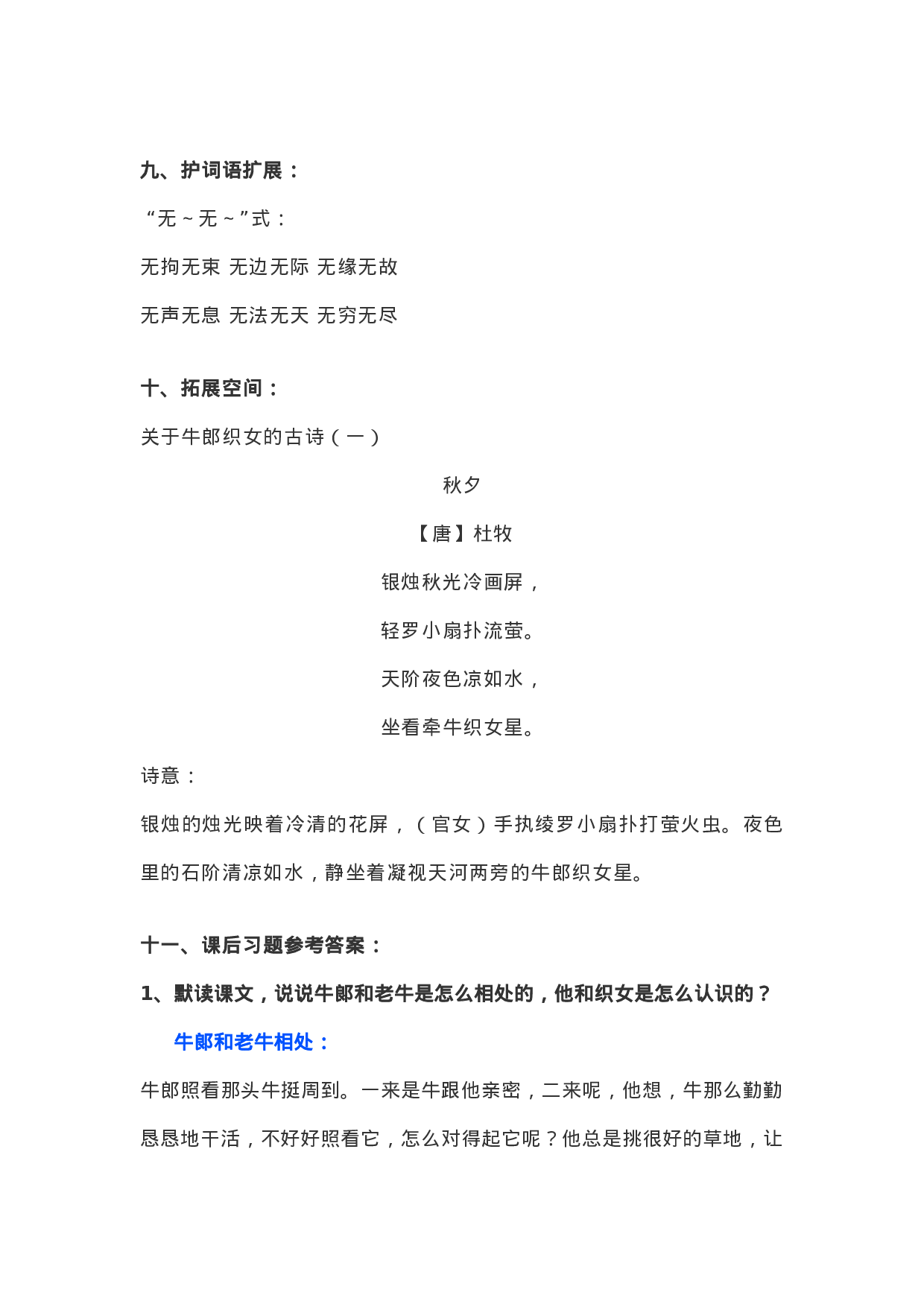 九、护词语扩展：

“无～无～”式：

无拘无束 无边无际 无缘无故

无声无息 无法无天 无穷无尽

十、拓展空间：

关于牛郎织女的古诗（一）

秋夕

【唐】杜牧

银烛秋光冷画屏，

轻罗小扇扑流萤。

天阶夜色凉如水，

坐看牵牛织女星。

诗意：

银烛的烛光映着冷清的花屏，（宫女）手执绫罗小扇扑打萤火虫。夜色里的石阶清凉如水，静坐着凝视天河两旁的牛郎织女星。

十一、课后习题参考答案：

1、默读课文，说说牛郎和老牛是怎么相处的，他和织女是怎么认识的？

牛郎和老牛相处：

牛郎照看那头牛挺周到。一来是牛跟他亲密，二来呢，他想，牛那么勤勤恳恳地干活，不好好照看它，怎么对得起它呢？他总是挑很好的草地，让